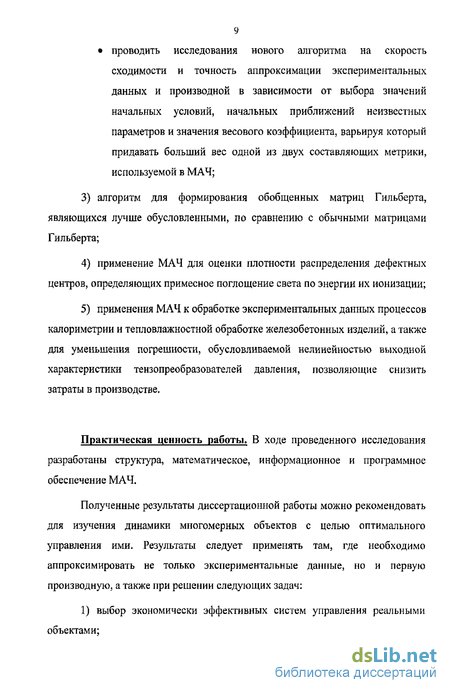 9

• проводить исследования нового алгоритма на скорость сходимости и точность аппроксимации экспериментальных данных и производной в зависимости от выбора значений начальных условий, начальных приближений неизвестных параметров и значения весового коэффициента, варьируя который придавать больший вес одной из двух составляющих метрики, используемой в МАЧ;

3) алгоритм для формирования обобщенных матриц Гильберта, являющихся лучше обусловленными, по сравнению с обычными матрицами Гильберта;

4) применение МАЧ для оценки плотности распределения дефектных центров, определяющих примесное поглощение света по энергии их ионизации;

5) применения МАЧ к обработке экспериментальных данных процессов калориметрии и тепловлажностной обработке железобетонных изделий, а также для уменьшения погрешности, обусловливаемой нелинейностью выходной характеристики тензопреобразователей давления, позволяющие снизить затраты в производстве.

Практическая ценность работы. В ходе проведенного исследования разработаны структура, математическое, информационное и программное обеспечение МАЧ.

Полученные результаты диссертационной работы можно рекомендовать для изучения динамики многомерных объектов с целью оптимального управления ими. Результаты следует применять там, где необходимо аппроксимировать не только экспериментальные данные, но и первую производную, а также при решении следующих задач:

1) выбор экономически эффективных систем управления реальными объектами;

dsLib.net
библиотека диссертаций